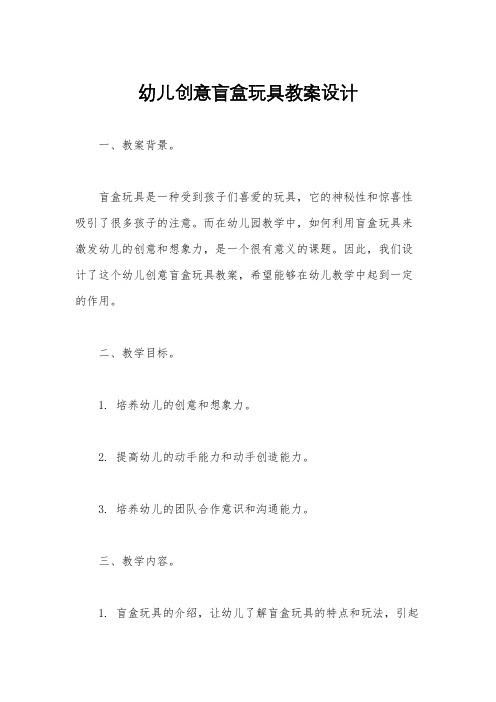 幼儿创意盲盒玩具教案设计

一、教案背景。

盲盒玩具是一种受到孩子们喜爱的玩具，它的神秘性和惊喜性吸引了很多孩子的注意。而在幼儿园教学中，如何利用盲盒玩具来激发幼儿的创意和想象力，是一个很有意义的课题。因此，我们设计了这个幼儿创意盲盒玩具教案，希望能够在幼儿教学中起到一定的作用。

二、教学目标。

1. 培养幼儿的创意和想象力。

2. 提高幼儿的动手能力和动手创造能力。

3. 培养幼儿的团队合作意识和沟通能力。

三、教学内容。

1. 盲盒玩具的介绍，让幼儿了解盲盒玩具的特点和玩法，引起